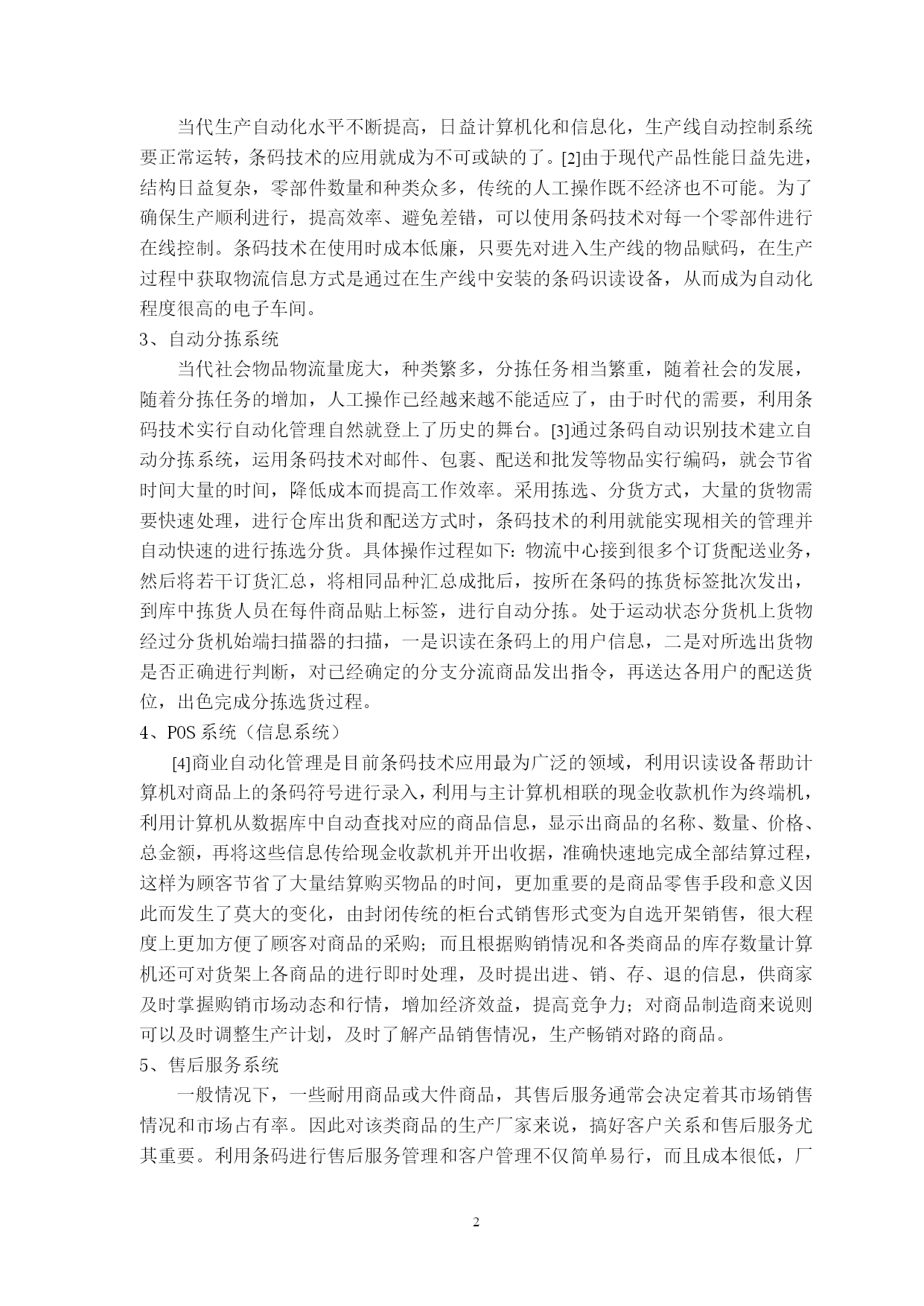 当代生产自动化水平不断提高，日益计算机化和信息化，生产线自动控制系统要正常运转，条码技术的应用就成为不可或缺的了。[2]由于现代产品性能日益先进，结构日益复杂，零部件数量和种类众多，传统的人工操作既不经济也不可能。为了确保生产顺利进行，提高效率、避免差错，可以使用条码技术对每一个零部件进行在线控制。条码技术在使用时成本低廉，只要先对进入生产线的物品赋码，在生产过程中获取物流信息方式是通过在生产线中安装的条码识读设备，从而成为自动化程度很高的电子车间。

3、自动分拣系统

当代社会物品物流量庞大，种类繁多，分拣任务相当繁重，随着社会的发展，随着分拣任务的增加，人工操作已经越来越不能适应了，由于时代的需要，利用条码技术实行自动化管理自然就登上了历史的舞台。[3]通过条码自动识别技术建立自动分拣系统，运用条码技术对邮件、包裹、配送和批发等物品实行编码，就会节省时间大量的时间，降低成本而提高工作效率。采用拣选、分货方式，大量的货物需要快速处理，进行仓库出货和配送方式时，条码技术的利用就能实现相关的管理并自动快速的进行拣选分货。具体操作过程如下：物流中心接到很多个订货配送业务，然后将若干订货汇总，将相同品种汇总成批后，按所在条码的拣货标签批次发出，到库中拣货人员在每件商品贴上标签，进行自动分拣。处于运动状态分货机上货物经过分货机始端扫描器的扫描，一是识读在条码上的用户信息，二是对所选出货物是否正确进行判断，对已经确定的分支分流商品发出指令，再送达各用户的配送货位，出色完成分拣选货过程。

4、POS 系统（信息系统）

[4]商业自动化管理是目前条码技术应用最为广泛的领域，利用识读设备帮助计算机对商品上的条码符号进行录入，利用与主计算机相联的现金收款机作为终端机，利用计算机从数据库中自动查找对应的商品信息，显示出商品的名称、数量、价格、总金额，再将这些信息传给现金收款机并开出收据，准确快速地完成全部结算过程，这样为顾客节省了大量结算购买物品的时间，更加重要的是商品零售手段和意义因此而发生了莫大的变化，由封闭传统的柜台式销售形式变为自选开架销售，很大程度上更加方便了顾客对商品的采购；而且根据购销情况和各类商品的库存数量计算机还可对货架上各商品的进行即时处理，及时提出进、销、存、退的信息，供商家及时掌握购销市场动态和行情，增加经济效益，提高竞争力；对商品制造商来说则可以及时调整生产计划，及时了解产品销售情况，生产畅销对路的商品。

5、售后服务系统

一般情况下，一些耐用商品或大件商品，其售后服务通常会决定着其市场销售情况和市场占有率。因此对该类商品的生产厂家来说，搞好客户关系和售后服务尤其重要。利用条码进行售后服务管理和客户管理不仅简单易行，而且成本很低，厂

2